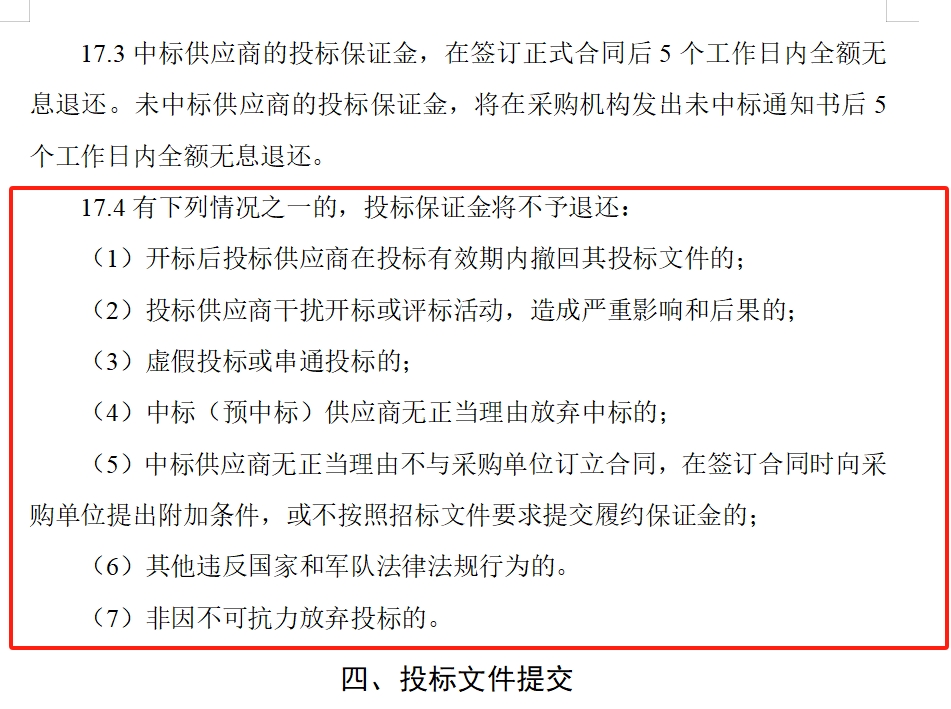 17.3 中标供应商的投标保证金，在签订正式合同后 5 个工作日内全额无息退还。未中标供应商的投标保证金，将在采购机构发出未中标通知书后 5 个工作日内全额无息退还。

17.4 有下列情况之一的，投标保证金将不予退还：

（1）开标后投标供应商在投标有效期内撤回其投标文件的；

（2）投标供应商干扰开标或评标活动，造成严重影响和后果的；

（3）虚假投标或串通投标的；

（4）中标（预中标）供应商无正当理由放弃中标的；

（5）中标供应商无正当理由不与采购单位订立合同，在签订合同时向采购单位提出附加条件，或不按照招标文件要求提交履约保证金的；

（6）其他违反国家和军队法律法规行为的。

（7）非因不可抗力放弃投标的。

四、投标文件提交